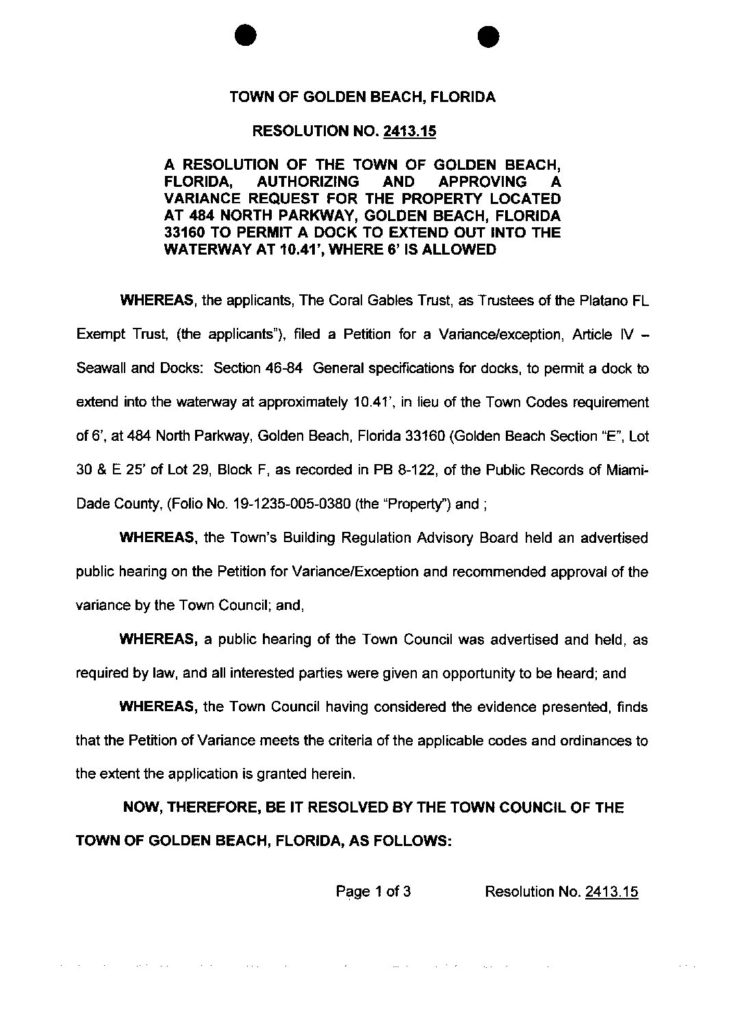 TOWN OF GOLDEN BEACH, FLORIDA

RESOLUTION NO. 2413.15

A RESOLUTION OF THE TOWN OF GOLDEN BEACH, FLORIDA, AUTHORIZING AND APPROVING A VARIANCE REQUEST FOR THE PROPERTY LOCATED AT 484 NORTH PARKWAY, GOLDEN BEACH, FLORIDA 33160 TO PERMIT A DOCK TO EXTEND OUT INTO THE WATERWAY AT 10.41', WHERE 6' IS ALLOWED

WHEREAS, the applicants, The Coral Gables Trust, as Trustees of the Platano FL Exempt Trust, (the applicants"), filed a Petition for a Variance/exception, Article IV – Seawall and Docks: Section 46-84 General specifications for docks, to permit a dock to extend into the waterway at approximately 10.41', in lieu of the Town Codes requirement of 6', at 484 North Parkway, Golden Beach, Florida 33160 (Golden Beach Section "E", Lot 30 & E 25' of Lot 29, Block F, as recorded in PB 8-122, of the Public Records of Miami-Dade County, (Folio No. 19-1235-005-0380 (the "Property") and ;

WHEREAS, the Town's Building Regulation Advisory Board held an advertised public hearing on the Petition for Variance/Exception and recommended approval of the variance by the Town Council; and,

WHEREAS, a public hearing of the Town Council was advertised and held, as required by law, and all interested parties were given an opportunity to be heard; and

WHEREAS, the Town Council having considered the evidence presented, finds that the Petition of Variance meets the criteria of the applicable codes and ordinances to the extent the application is granted herein.

NOW, THEREFORE, BE IT RESOLVED BY THE TOWN COUNCIL OF THE TOWN OF GOLDEN BEACH, FLORIDA, AS FOLLOWS:

Page 1 of 3 Resolution No. 2413.15